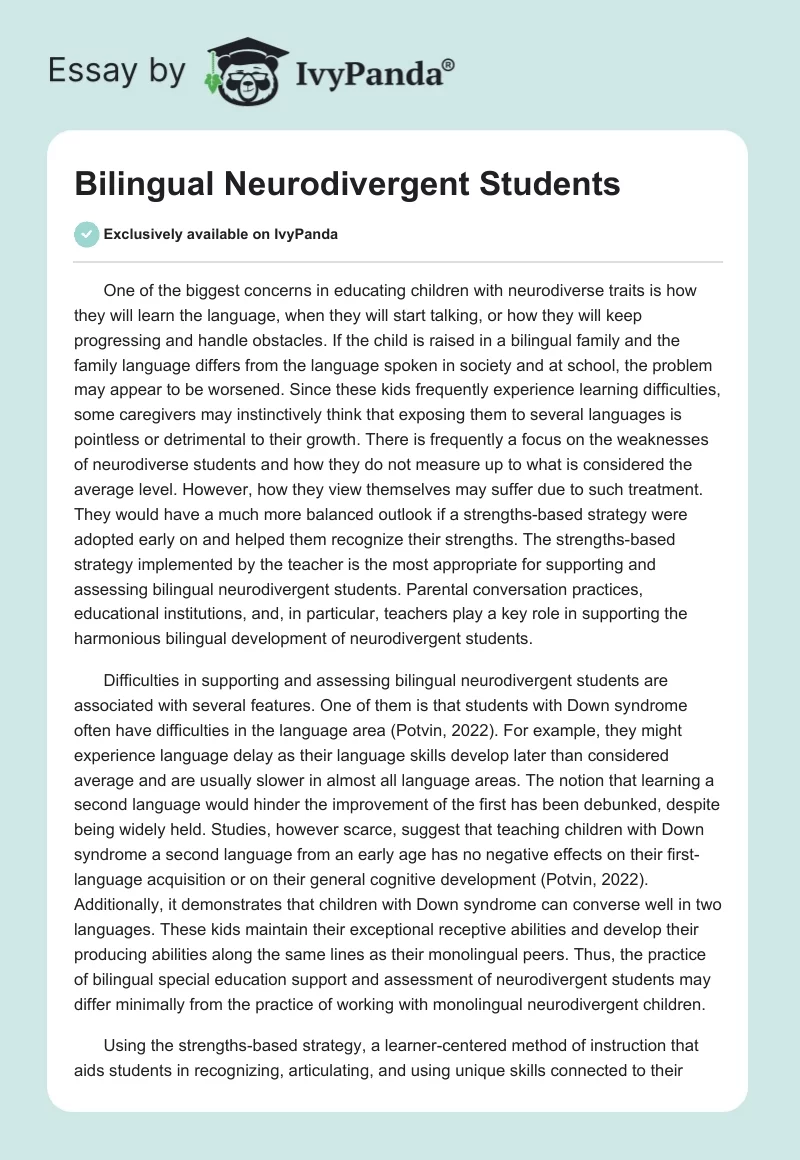 Essay by IvyPanda®

Bilingual Neurodivergent Students

Exclusively available on IvyPanda

One of the biggest concerns in educating children with neurodiverse traits is how they will learn the language, when they will start talking, or how they will keep progressing and handle obstacles. If the child is raised in a bilingual family and the family language differs from the language spoken in society and at school, the problem may appear to be worsened. Since these kids frequently experience learning difficulties, some caregivers may instinctively think that exposing them to several languages is pointless or detrimental to their growth. There is frequently a focus on the weaknesses of neurodiverse students and how they do not measure up to what is considered the average level. However, how they view themselves may suffer due to such treatment. They would have a much more balanced outlook if a strengths-based strategy were adopted early on and helped them recognize their strengths. The strengths-based strategy implemented by the teacher is the most appropriate for supporting and assessing bilingual neurodivergent students. Parental conversation practices, educational institutions, and, in particular, teachers play a key role in supporting the harmonious bilingual development of neurodivergent students.

Difficulties in supporting and assessing bilingual neurodivergent students are associated with several features. One of them is that students with Down syndrome often have difficulties in the language area (Potvin, 2022). For example, they might experience language delay as their language skills develop later than considered average and are usually slower in almost all language areas. The notion that learning a second language would hinder the improvement of the first has been debunked, despite being widely held. Studies, however scarce, suggest that teaching children with Down syndrome a second language from an early age has no negative effects on their first-language acquisition or on their general cognitive development (Potvin, 2022). Additionally, it demonstrates that children with Down syndrome can converse well in two languages. These kids maintain their exceptional receptive abilities and develop their producing abilities along the same lines as their monolingual peers. Thus, the practice of bilingual special education support and assessment of neurodivergent students may differ minimally from the practice of working with monolingual neurodivergent children.

Using the strengths-based strategy, a learner-centered method of instruction that aids students in recognizing, articulating, and using unique skills connected to their